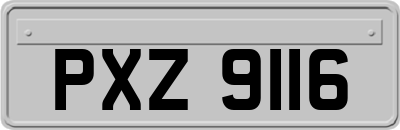 PXZ 9116